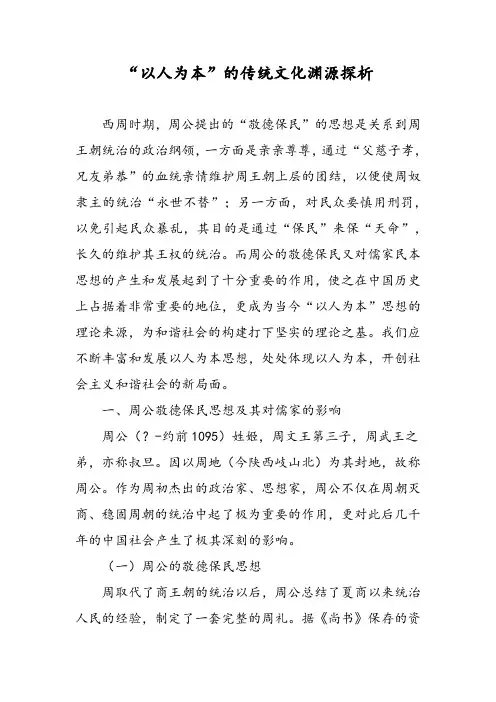 “以人为本”的传统文化渊源探析

西周时期，周公提出的“敬德保民”的思想是关系到周王朝统治的政治纲领，一方面是亲亲尊尊，通过“父慈子孝，兄友弟恭”的血统亲情维护周王朝上层的团结，以便使周奴隶主的统治“永世不替”；另一方面，对民众要慎用刑罚，以免引起民众暴乱，其目的是通过“保民”来保“天命”，长久的维护其王权的统治。而周公的敬德保民又对儒家民本思想的产生和发展起到了十分重要的作用，使之在中国历史上占据着非常重要的地位，更成为当今“以人为本”思想的理论来源，为和谐社会的构建打下坚实的理论之基。我们应不断丰富和发展以人为本思想，处处体现以人为本，开创社会主义和谐社会的新局面。

一、周公敬德保民思想及其对儒家的影响

周公（？-约前1095）姓姬，周文王第三子，周武王之弟，亦称叔旦。因以周地（今陕西岐山北）为其封地，故称周公。作为周初杰出的政治家、思想家，周公不仅在周朝灭商、稳固周朝的统治中起了极为重要的作用，更对此后几千年的中国社会产生了极其深刻的影响。

（一）周公的敬德保民思想

周取代了商王朝的统治以后，周公总结了夏商以来统治人民的经验，制定了一套完整的周礼。据《尚书》保存的资